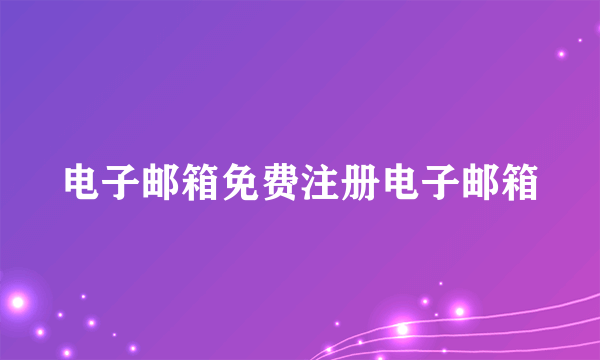 电子邮箱免费注册电子邮箱